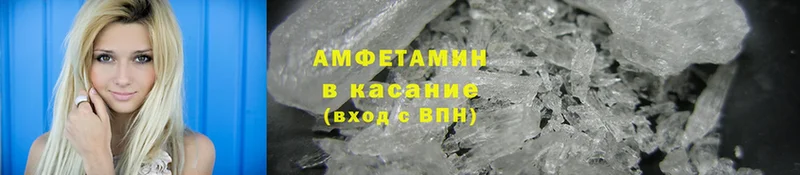 АМФЕТАМИН
в касание
(вход с ВПН)